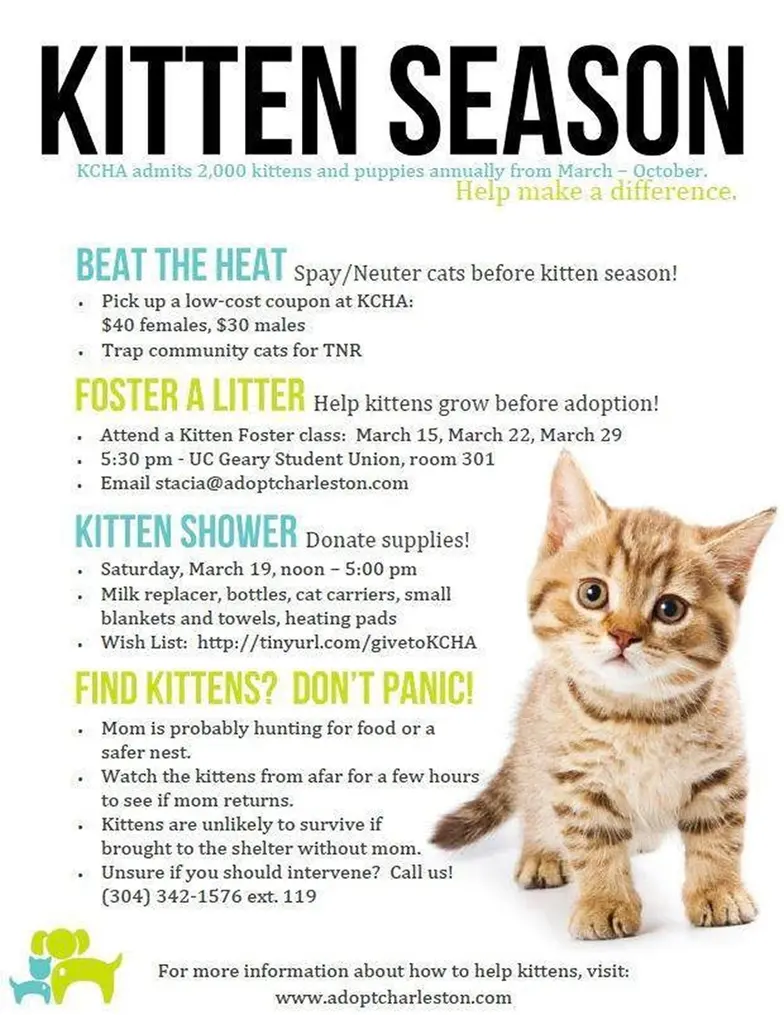 KITTEN SEASON

KCHA admits 2,000 kittens and puppies annually from March – October.

Help make a difference.

BEAT THE HEAT Spay/Neuter cats before kitten season!

• Pick up a low-cost coupon at KCHA: $40 females, $30 males
• Trap community cats for TNR

FOSTER A LITTER Help kittens grow before adoption!

• Attend a Kitten Foster class: March 15, March 22, March 29
• 5:30 pm - UC Geary Student Union, room 301
• Email stacia@adoptcharleston.com

KITTEN SHOWER Donate supplies!

• Saturday, March 19, noon – 5:00 pm
• Milk replacer, bottles, cat carriers, small blankets and towels, heating pads
• Wish List: http://tinyurl.com/givetoKCHA

FIND KITTENS? DON'T PANIC!

• Mom is probably hunting for food or a safer nest.
• Watch the kittens from afar for a few hours to see if mom returns.
• Kittens are unlikely to survive if brought to the shelter without mom.
• Unsure if you should intervene? Call us! (304) 342-1576 ext. 119

For more information about how to help kittens, visit:
www.adoptcharleston.com